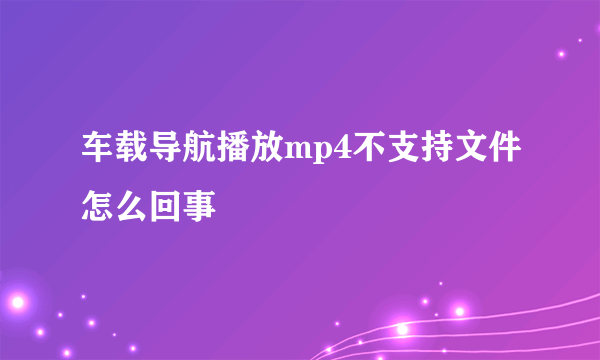 车载导航播放mp4不支持文件怎么回事